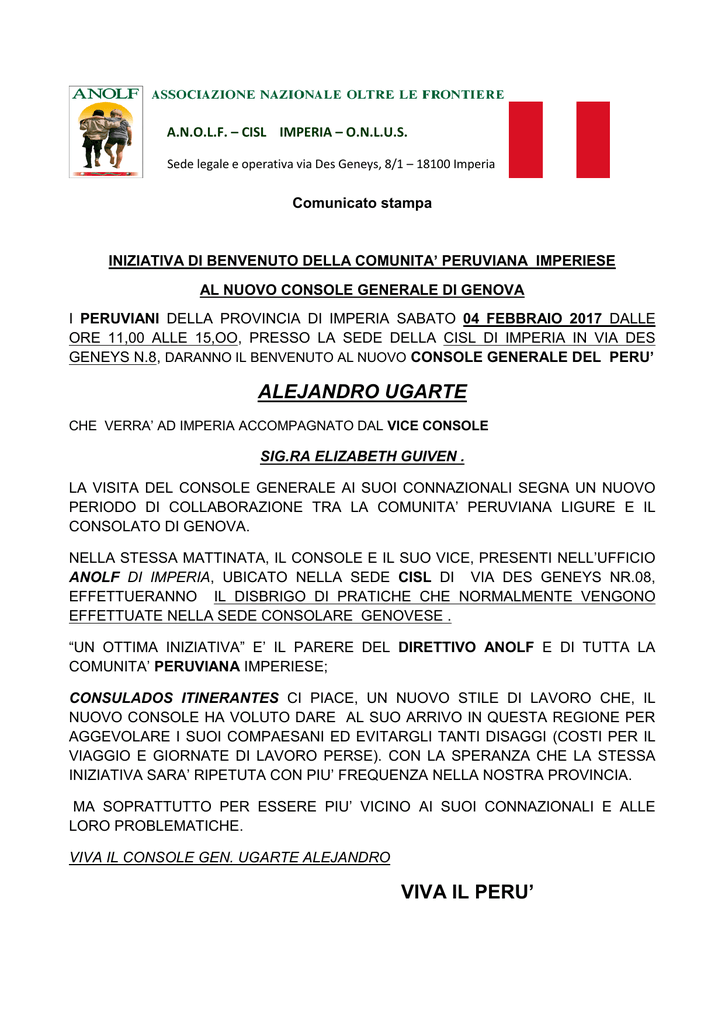 ANOLF

ASSOCIAZIONE NAZIONALE OLTRE LE FRONTIERE

A.N.O.L.F. – CISL IMPERIA – O.N.L.U.S.

Sede legale e operativa via Des Geneys, 8/1 – 18100 Imperia

Comunicato stampa

INIZIATIVA DI BENVENUTO DELLA COMUNITA' PERUVIANA IMPERIESE

AL NUOVO CONSOLE GENERALE DI GENOVA

I PERUVIANI DELLA PROVINCIA DI IMPERIA SABATO 04 FEBBRAIO 2017 DALLE ORE 11,00 ALLE 15,OO, PRESSO LA SEDE DELLA CISL DI IMPERIA IN VIA DES GENEYS N.8, DARANNO IL BENVENUTO AL NUOVO CONSOLE GENERALE DEL PERU'

ALEJANDRO UGARTE

CHE VERRA' AD IMPERIA ACCOMPAGNATO DAL VICE CONSOLE

SIG.RA ELIZABETH GUIVEN .

LA VISITA DEL CONSOLE GENERALE AI SUOI CONNAZIONALI SEGNA UN NUOVO PERIODO DI COLLABORAZIONE TRA LA COMUNITA' PERUVIANA LIGURE E IL CONSOLATO DI GENOVA.

NELLA STESSA MATTINATA, IL CONSOLE E IL SUO VICE, PRESENTI NELL'UFFICIO ANOLF DI IMPERIA, UBICATO NELLA SEDE CISL DI VIA DES GENEYS NR.08, EFFETTUERANNO IL DISBRIGO DI PRATICHE CHE NORMALMENTE VENGONO EFFETTUATE NELLA SEDE CONSOLARE GENOVESE .

"UN OTTIMA INIZIATIVA" E' IL PARERE DEL DIRETTIVO ANOLF E DI TUTTA LA COMUNITA' PERUVIANA IMPERIESE;

CONSULADOS ITINERANTES CI PIACE, UN NUOVO STILE DI LAVORO CHE, IL NUOVO CONSOLE HA VOLUTO DARE AL SUO ARRIVO IN QUESTA REGIONE PER AGGEVOLARE I SUOI COMPAESANI ED EVITARGLI TANTI DISAGGI (COSTI PER IL VIAGGIO E GIORNATE DI LAVORO PERSE). CON LA SPERANZA CHE LA STESSA INIZIATIVA SARA' RIPETUTA CON PIU' FREQUENZA NELLA NOSTRA PROVINCIA.

MA SOPRATTUTTO PER ESSERE PIU' VICINO AI SUOI CONNAZIONALI E ALLE LORO PROBLEMATICHE.

VIVA IL CONSOLE GEN. UGARTE ALEJANDRO

VIVA IL PERU'